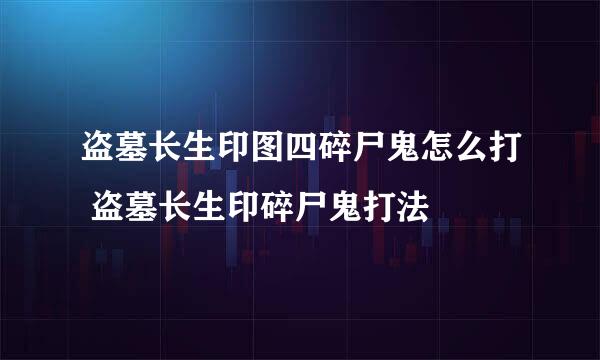 盗墓长生印图四碎尸鬼怎么打 盗墓长生印碎尸鬼打法